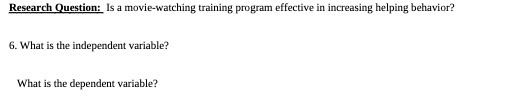 Research Question: Is a movie-watching training program effective in increasing helping behavior?

6. What is the independent variable?

What is the dependent variable?